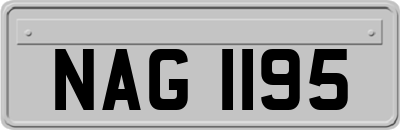 NAG 1195